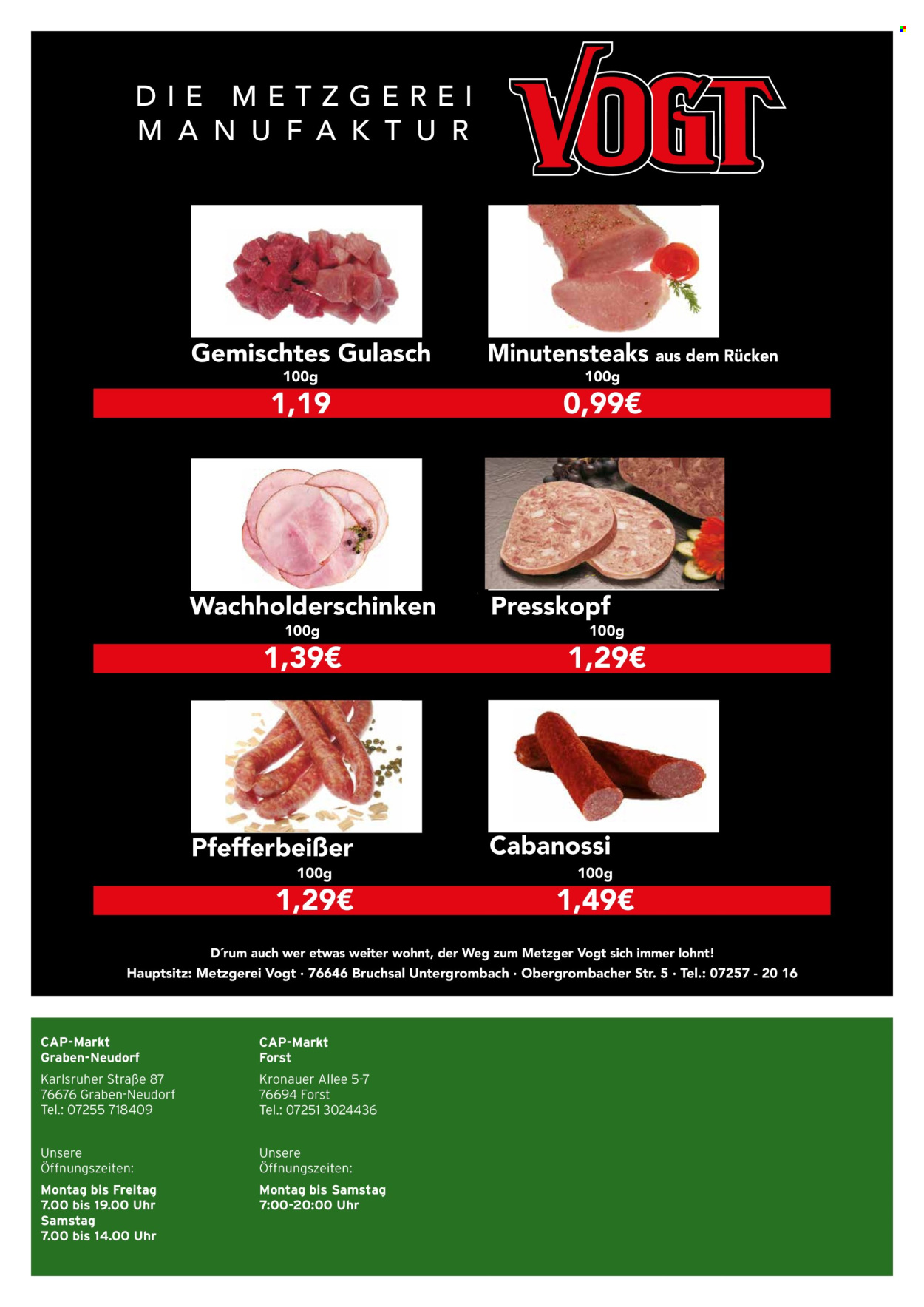 DIE METZGEREI MANUFAKTUR

VOGT

Gemischtes Gulasch
100g
1,19

Minutensteaks aus dem Rücken
100g
0,99€

Wachholderschinken
100g
1,39€

Presskopf
100g
1,29€

Pfefferbeißer
100g
1,29€

Cabanossi
100g
1,49€

D´rum auch wer etwas weiter wohnt, der Weg zum Metzger Vogt sich immer lohnt!
Hauptsitz: Metzgerei Vogt · 76646 Bruchsal Untergrombach · Obergrombacher Str. 5 · Tel.: 07257 - 20 16

CAP-Markt
Graben-Neudorf

Karlsruher Straße 87
76676 Graben-Neudorf
Tel.: 07255 718409

Unsere
Öffnungszeiten:

Montag bis Freitag
7.00 bis 19.00 Uhr
Samstag
7.00 bis 14.00 Uhr

CAP-Markt
Forst

Kronauer Allee 5-7
76694 Forst
Tel.: 07251 3024436

Unsere
Öffnungszeiten:

Montag bis Samstag
7:00-20:00 Uhr